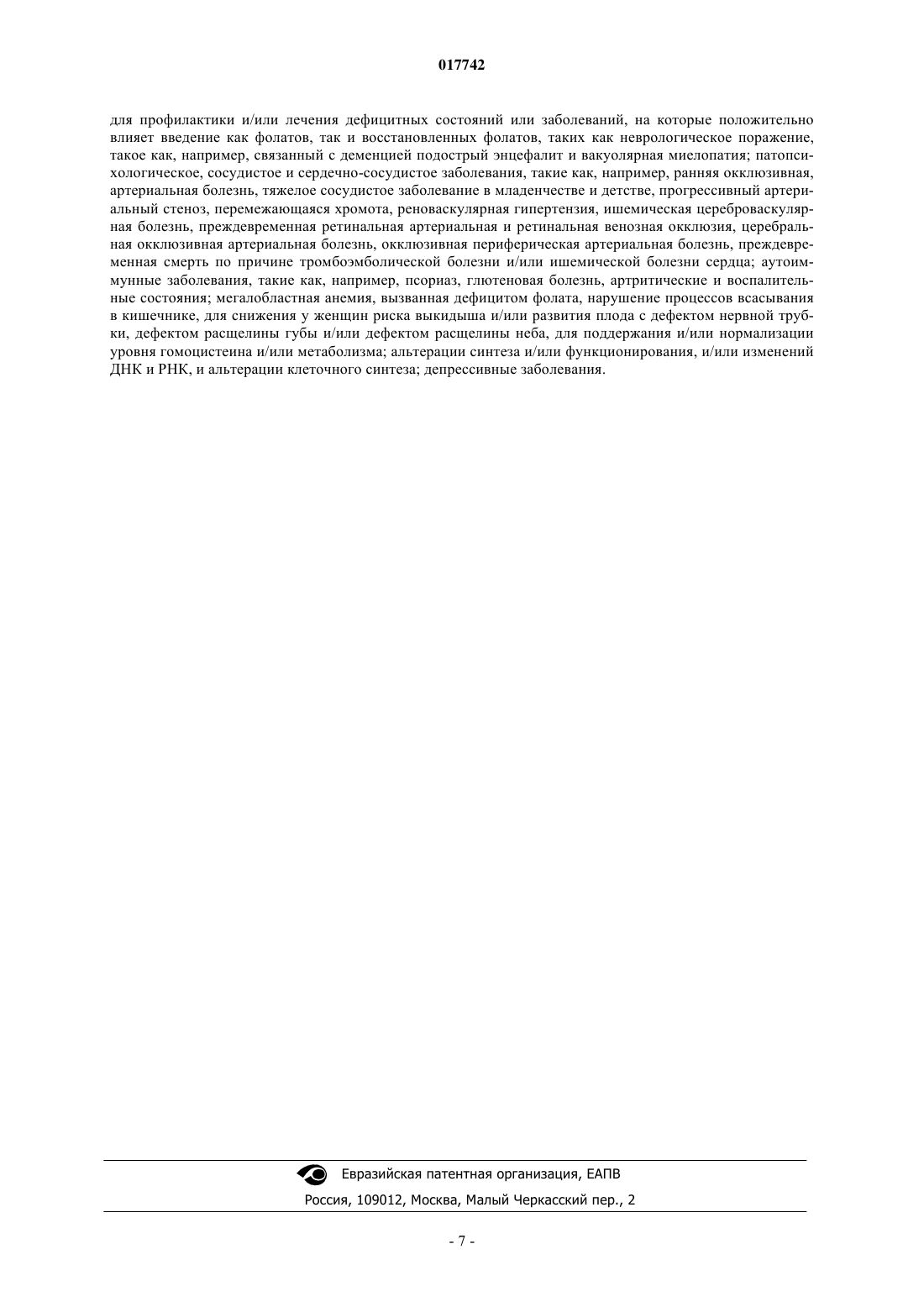 017742

для профилактики и/или лечения дефицитных состояний или заболеваний, на которые положительно влияет введение как фолатов, так и восстановленных фолатов, таких как неврологическое поражение, такое как, например, связанный с деменцией подострый энцефалит и вакуолярная миелопатия; патопсихологическое, сосудистое и сердечно-сосудистое заболевания, такие как, например, ранняя окклюзивная, артериальная болезнь, тяжелое сосудистое заболевание в младенчестве и детстве, прогрессивный артериальный стеноз, перемежающаяся хромота, реноваскулярная гипертензия, ишемическая цереброваскулярная болезнь, преждевременная ретинальная артериальная и ретинальная венозная окклюзия, церебральная окклюзивная артериальная болезнь, окклюзивная периферическая артериальная болезнь, преждевременная смерть по причине тромбоэмболической болезни и/или ишемической болезни сердца; аутоиммунные заболевания, такие как, например, псориаз, глютеновая болезнь, артритические и воспалительные состояния; мегалобластная анемия, вызванная дефицитом фолата, нарушение процессов всасывания в кишечнике, для снижения у женщин риска выкидыша и/или развития плода с дефектом нервной трубки, дефектом расщелины губы и/или дефектом расщелины неба, для поддержания и/или нормализации уровня гомоцистеина и/или метаболизма; альтерации синтеза и/или функционирования, и/или изменений ДНК и РНК, и альтерации клеточного синтеза; депрессивные заболевания.

Евразийская патентная организация, ЕАПВ
Россия, 109012, Москва, Малый Черкасский пер., 2

- 7 -